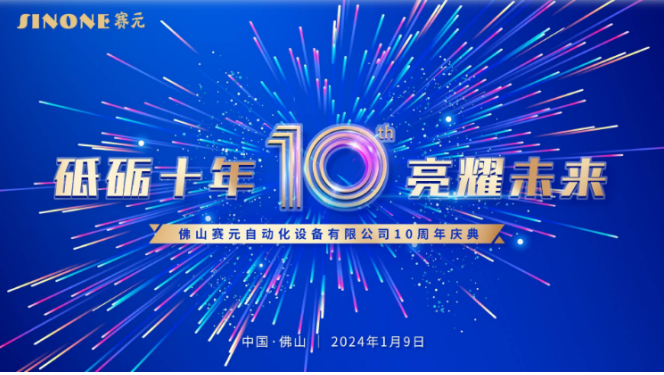 SINONE 赛元

砥砺十年 10th 亮耀未来

佛山赛元自动化设备有限公司10周年庆典

中国·佛山 | 2024年1月9日